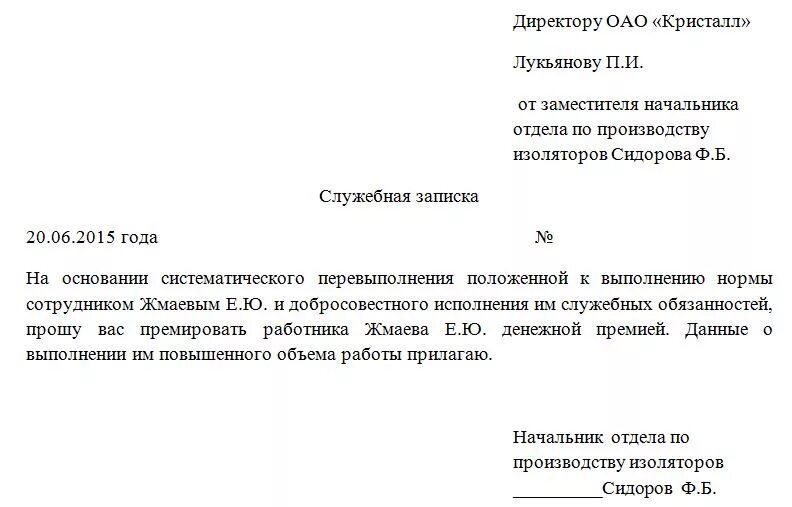 Директору ОАО «Кристалл»

Лукьянову П.И.

от заместителя начальника отдела по производству изоляторов Сидорова Ф.Б.

Служебная записка

20.06.2015 года №

На основании систематического перевыполнения положенной к выполнению нормы сотрудником Жмаевым Е.Ю. и добросовестного исполнения им служебных обязанностей, прошу вас премировать работника Жмаева Е.Ю. денежной премией. Данные о выполнении им повышенного объема работы прилагаю.

Начальник отдела по производству изоляторов

__________Сидоров Ф.Б.